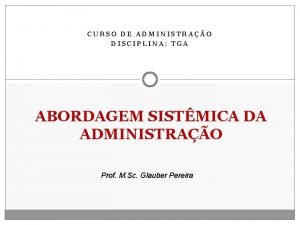 CURSO DE ADMINISTRAÇÃO
DISCIPLINA: TGA

ABORDAGEM SISTÊMICA DA ADMINISTRAÇÃO

Prof. M.Sc. Glauber Pereira